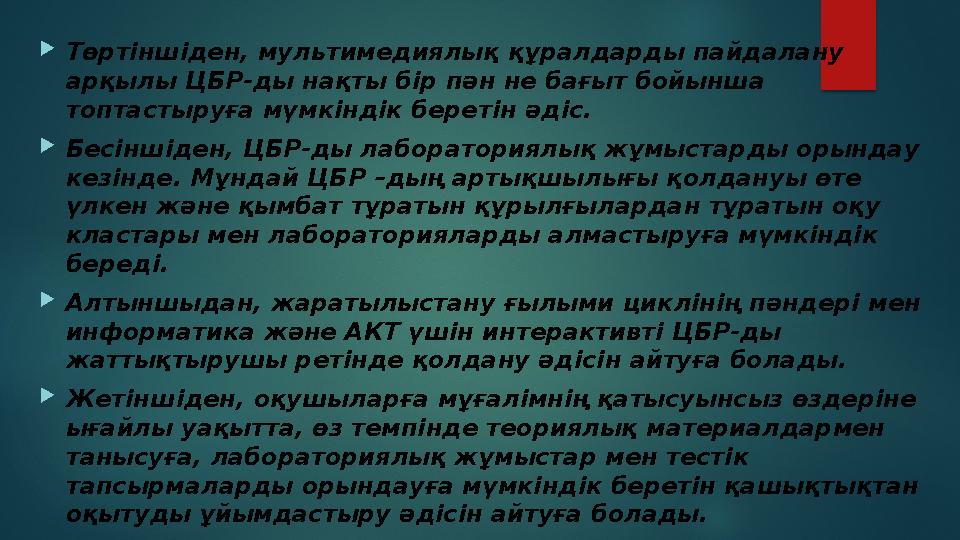 Төртіншіден, мультимедиялық құралдарды пайдалану арқылы ЦБР-ды нақты бір пән не бағыт бойынша топтастыруға мүмкіндік беретін әдіс.

Бесіншіден, ЦБР-ды лабораториялық жұмыстарды орындау кезінде. Мұндай ЦБР –дың артықшылығы қолдануы өте үлкен және қымбат тұратын құрылғылардан тұратын оқу кластары мен лабораторияларды алмастыруға мүмкіндік береді.

Алтыншыдан, жаратылыстану ғылыми циклінің пәндері мен информатика және АКТ үшін интерактивті ЦБР-ды жаттықтырушы ретінде қолдану әдісін айтуға болады.

Жетіншіден, оқушыларға мұғалімнің қатысуынсыз өздеріне ыңғайлы уақытта, өз темпінде теориялық материалдармен танысуға, лабораториялық жұмыстар мен тестік тапсырмаларды орындауға мүмкіндік беретін қашықтықтан оқытуды ұйымдастыру әдісін айтуға болады.